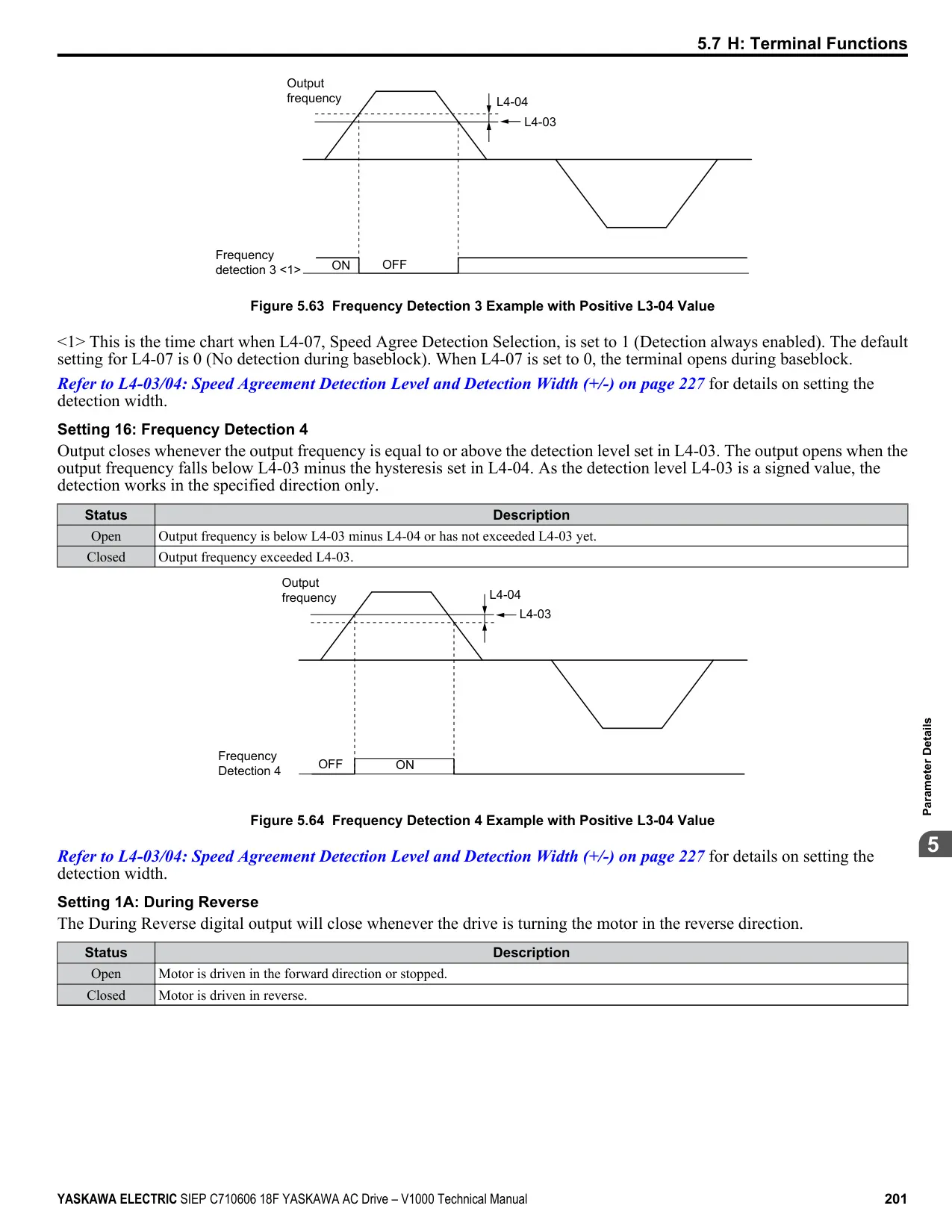 5.7 H: Terminal Functions

Output frequency

L4-04

L4-03

Frequency detection 3 <1>

ON

OFF

Figure 5.63 Frequency Detection 3 Example with Positive L3-04 Value

<1> This is the time chart when L4-07, Speed Agree Detection Selection, is set to 1 (Detection always enabled). The default setting for L4-07 is 0 (No detection during baseblock). When L4-07 is set to 0, the terminal opens during baseblock.

Refer to L4-03/04: Speed Agreement Detection Level and Detection Width (+/-) on page 227 for details on setting the detection width.

Setting 16: Frequency Detection 4

Output closes whenever the output frequency is equal to or above the detection level set in L4-03. The output opens when the output frequency falls below L4-03 minus the hysteresis set in L4-04. As the detection level L4-03 is a signed value, the detection works in the specified direction only.

| Status | Description |
|---|---|
| Open | Output frequency is below L4-03 minus L4-04 or has not exceeded L4-03 yet. |
| Closed | Output frequency exceeded L4-03. |

Output frequency

L4-04

L4-03

Frequency Detection 4

OFF

ON

Figure 5.64 Frequency Detection 4 Example with Positive L3-04 Value

Refer to L4-03/04: Speed Agreement Detection Level and Detection Width (+/-) on page 227 for details on setting the detection width.

Setting 1A: During Reverse

The During Reverse digital output will close whenever the drive is turning the motor in the reverse direction.

| Status | Description |
|---|---|
| Open | Motor is driven in the forward direction or stopped. |
| Closed | Motor is driven in reverse. |

Parameter Details

5

YASKAWA ELECTRIC SIEP C710606 18F YASKAWA AC Drive – V1000 Technical Manual 201